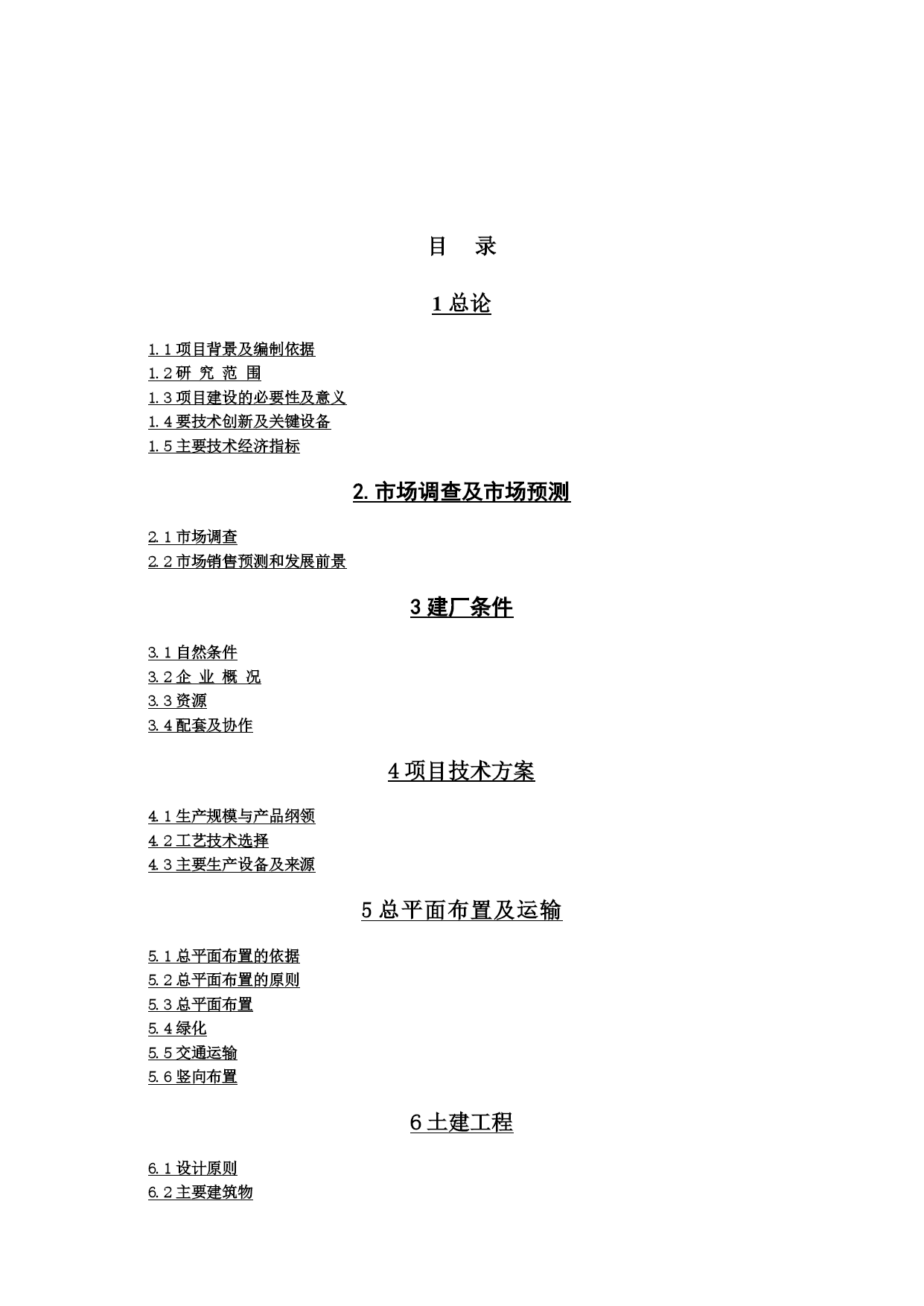 目　录

1 总论

1.1 项目背景及编制依据
1.2 研 究 范 围
1.3 项目建设的必要性及意义
1.4 要技术创新及关键设备
1.5 主要技术经济指标

2. 市场调查及市场预测

2.1 市场调查
2.2 市场销售预测和发展前景

3 建厂条件

3.1 自然条件
3.2 企 业 概 况
3.3 资源
3.4 配套及协作

4 项目技术方案

4.1 生产规模与产品纲领
4.2 工艺技术选择
4.3 主要生产设备及来源

5 总平面布置及运输

5.1 总平面布置的依据
5.2 总平面布置的原则
5.3 总平面布置
5.4 绿化
5.5 交通运输
5.6 竖向布置

6 土建工程

6.1 设计原则
6.2 主要建筑物